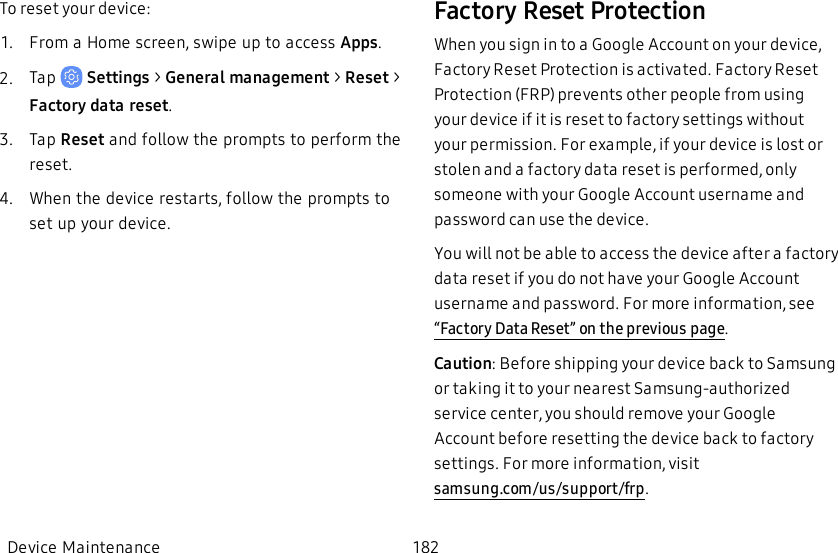 To reset your device:

1. From a Home screen, swipe up to access Apps.

2. Tap Settings > General management > Reset > Factory data reset.

3. Tap Reset and follow the prompts to perform the reset.

4. When the device restarts, follow the prompts to set up your device.

Factory Reset Protection

When you sign in to a Google Account on your device, Factory Reset Protection is activated. Factory Reset Protection (FRP) prevents other people from using your device if it is reset to factory settings without your permission. For example, if your device is lost or stolen and a factory data reset is performed, only someone with your Google Account username and password can use the device.

You will not be able to access the device after a factory data reset if you do not have your Google Account username and password. For more information, see "Factory Data Reset" on the previous page.

Caution: Before shipping your device back to Samsung or taking it to your nearest Samsung-authorized service center, you should remove your Google Account before resetting the device back to factory settings. For more information, visit samsung.com/us/support/frp.

Device Maintenance

182